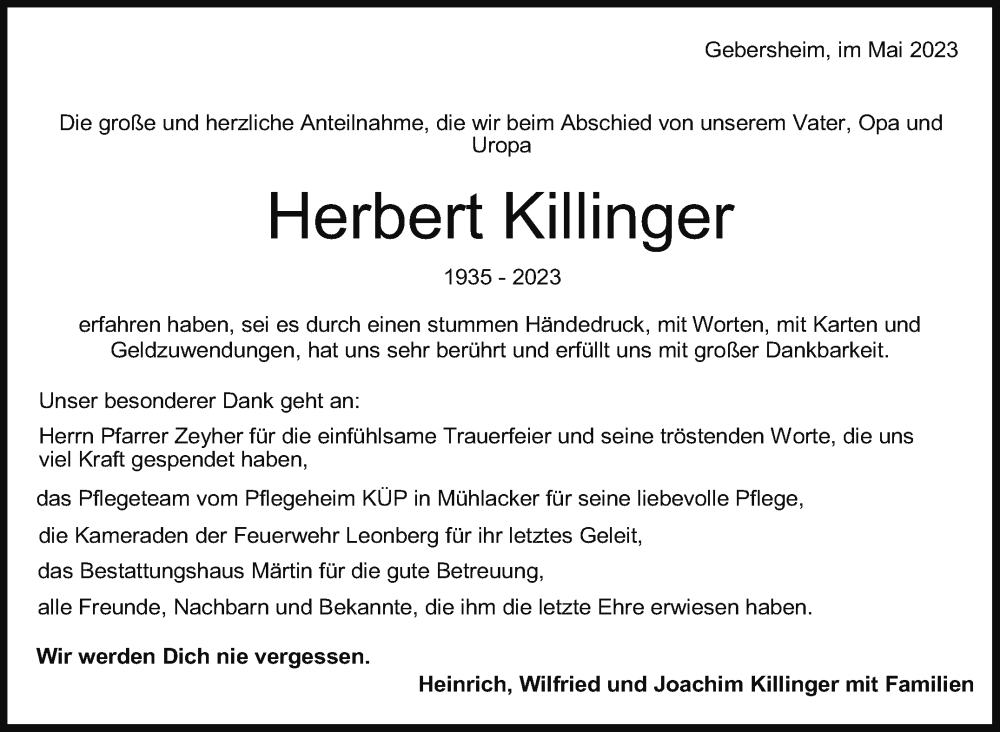 Gebersheim, im Mai 2023

Die große und herzliche Anteilnahme, die wir beim Abschied von unserem Vater, Opa und Uropa

Herbert Killinger

1935 - 2023

erfahren haben, sei es durch einen stummen Händedruck, mit Worten, mit Karten und Geldzuwendungen, hat uns sehr berührt und erfüllt uns mit großer Dankbarkeit.

Unser besonderer Dank geht an:

Herrn Pfarrer Zeyher für die einfühlsame Trauerfeier und seine tröstenden Worte, die uns viel Kraft gespendet haben,

das Pflegeteam vom Pflegeheim KÜP in Mühlacker für seine liebevolle Pflege,

die Kameraden der Feuerwehr Leonberg für ihr letztes Geleit,

das Bestattungshaus Märtin für die gute Betreuung,

alle Freunde, Nachbarn und Bekannte, die ihm die letzte Ehre erwiesen haben.

Wir werden Dich nie vergessen.

Heinrich, Wilfried und Joachim Killinger mit Familien